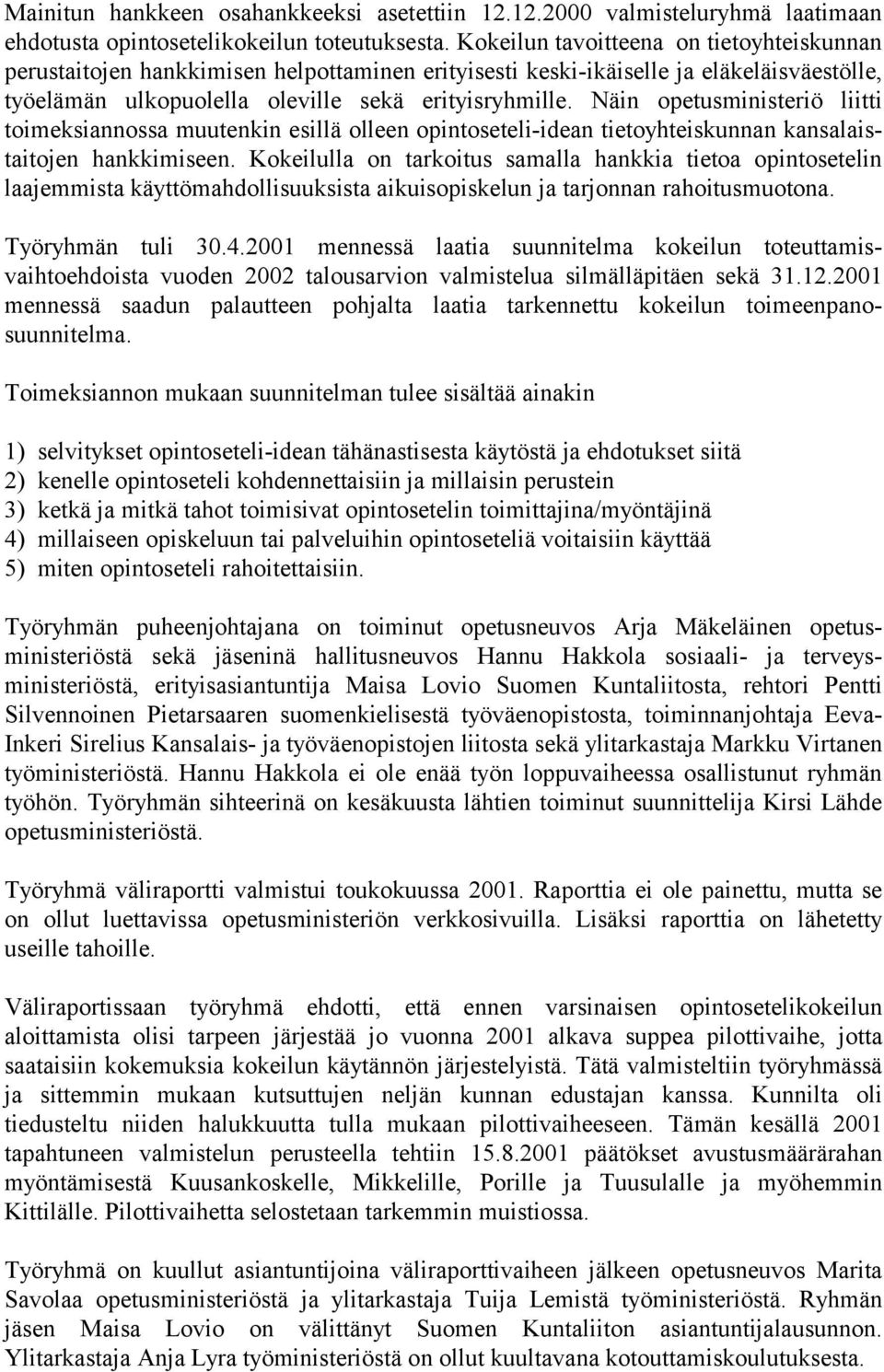 Mainitun hankkeen osahankkeeksi asetettiin 12.12.2000 valmisteluryhmä laatimaan ehdotusta opintosetelikokeilun toteutuksesta. Kokeilun tavoitteena on tietoyhteiskunnan perustaitojen hankkimisen helpottaminen erityisesti keski-ikäiselle ja eläkeläisväestölle, työelämän ulkopuolella oleville sekä erityisryhmille. Näin opetusministeriö liitti toimeksiannossa muutenkin esillä olleen opintoseteli-idean tietoyhteiskunnan kansalaistaitojen hankkimiseen. Kokeilulla on tarkoitus samalla hankkia tietoa opintosetelin laajemmista käyttömahdollisuuksista aikuisopiskelun ja tarjonnan rahoitusmuotona.

Työryhmän tuli 30.4.2001 mennessä laatia suunnitelma kokeilun toteuttamisvaihtoehdoista vuoden 2002 talousarvion valmistelua silmälläpitäen sekä 31.12.2001 mennessä saadun palautteen pohjalta laatia tarkennettu kokeilun toimeenpanosuunnitelma.

Toimeksiannon mukaan suunnitelman tulee sisältää ainakin

1) selvitykset opintoseteli-idean tähänastisesta käytöstä ja ehdotukset siitä
2) kenelle opintoseteli kohdennettaisiin ja millaisin perustein
3) ketkä ja mitkä tahot toimisivat opintosetelin toimittajina/myöntäjinä
4) millaiseen opiskeluun tai palveluihin opintoseteliä voitaisiin käyttää
5) miten opintoseteli rahoitettaisiin.

Työryhmän puheenjohtajana on toiminut opetusneuvos Arja Mäkeläinen opetusministeriöstä sekä jäseninä hallitusneuvos Hannu Hakkola sosiaali- ja terveysministeriöstä, erityisasiantuntija Maisa Lovio Suomen Kuntaliitosta, rehtori Pentti Silvennoinen Pietarsaaren suomenkielisestä työväenopistosta, toiminnanjohtaja Eeva-Inkeri Sirelius Kansalais- ja työväenopistojen liitosta sekä ylitarkastaja Markku Virtanen työministeriöstä. Hannu Hakkola ei ole enää työn loppuvaiheessa osallistunut ryhmän työhön. Työryhmän sihteerinä on kesäkuusta lähtien toiminut suunnittelija Kirsi Lähde opetusministeriöstä.

Työryhmä väliraportti valmistui toukokuussa 2001. Raporttia ei ole painettu, mutta se on ollut luettavissa opetusministeriön verkkosivuilla. Lisäksi raporttia on lähetetty useille tahoille.

Väliraportissaan työryhmä ehdotti, että ennen varsinaisen opintosetelikokeilun aloittamista olisi tarpeen järjestää jo vuonna 2001 alkava suppea pilottivaihe, jotta saataisiin kokemuksia kokeilun käytännön järjestelyistä. Tätä valmisteltiin työryhmässä ja sittemmin mukaan kutsuttujen neljän kunnan edustajan kanssa. Kunnilta oli tiedusteltu niiden halukkuutta tulla mukaan pilottivaiheeseen. Tämän kesällä 2001 tapahtuneen valmistelun perusteella tehtiin 15.8.2001 päätökset avustusmäärärahan myöntämisestä Kuusankoskelle, Mikkelille, Porille ja Tuusulalle ja myöhemmin Kittilälle. Pilottivaihetta selostetaan tarkemmin muistiossa.

Työryhmä on kuullut asiantuntijoina väliraporttivaiheen jälkeen opetusneuvos Marita Savolaa opetusministeriöstä ja ylitarkastaja Tuija Lemistä työministeriöstä. Ryhmän jäsen Maisa Lovio on välittänyt Suomen Kuntaliiton asiantuntijalausunnon. Ylitarkastaja Anja Lyra työministeriöstä on ollut kuultavana kotouttamiskoulutuksesta.